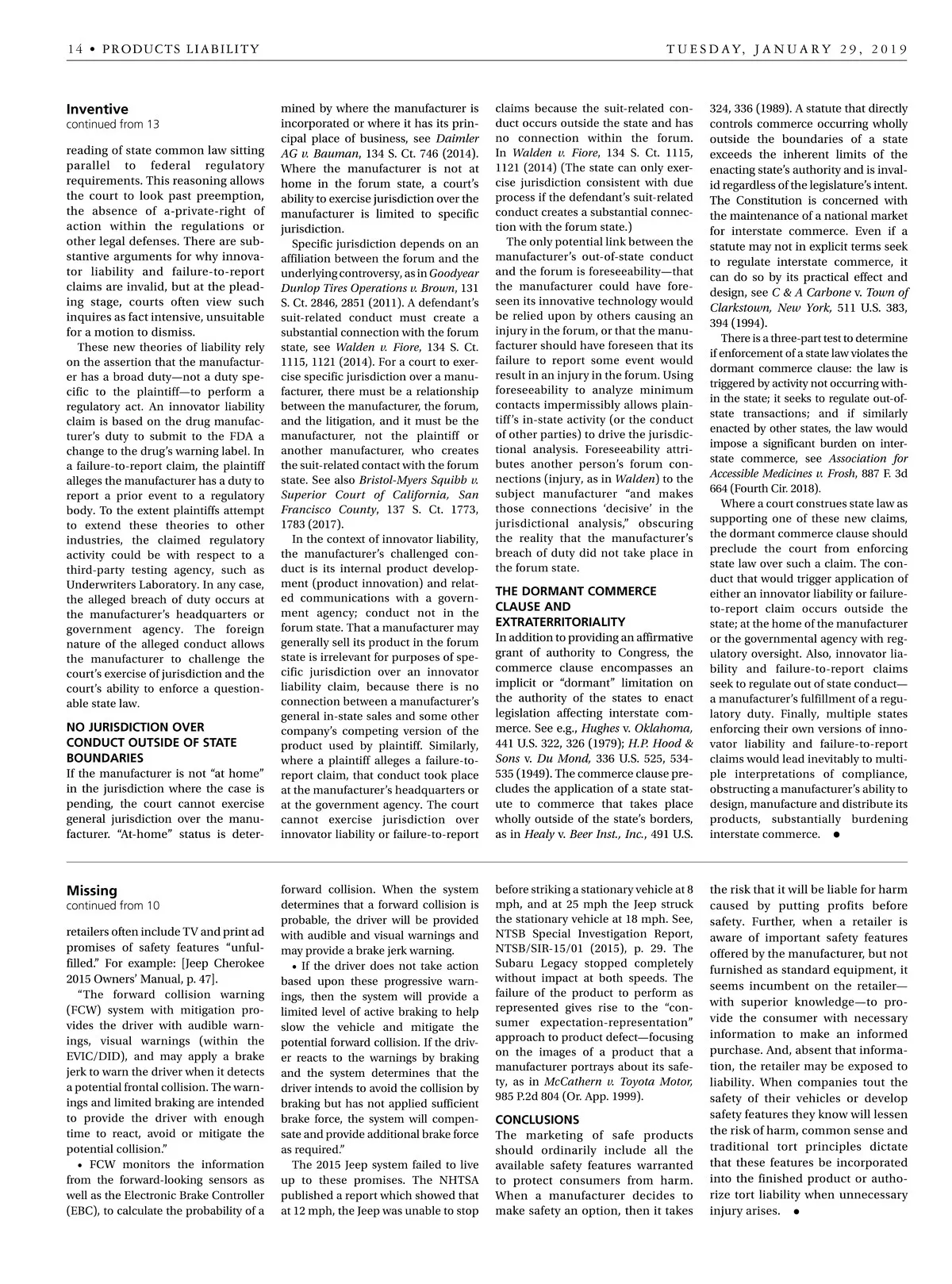 14 • PRODUCTS LIABILITY TUESDAY, JANUARY 29, 2019

Inventive
continued from 13

reading of state common law sitting parallel to federal regulatory requirements. This reasoning allows the court to look past preemption, the absence of a-private-right of action within the regulations or other legal defenses. There are substantive arguments for why innovator liability and failure-to-report claims are invalid, but at the pleading stage, courts often view such inquires as fact intensive, unsuitable for a motion to dismiss.

These new theories of liability rely on the assertion that the manufacturer has a broad duty—not a duty specific to the plaintiff—to perform a regulatory act. An innovator liability claim is based on the drug manufacturer's duty to submit to the FDA a change to the drug's warning label. In a failure-to-report claim, the plaintiff alleges the manufacturer has a duty to report a prior event to a regulatory body. To the extent plaintiffs attempt to extend these theories to other industries, the claimed regulatory activity could be with respect to a third-party testing agency, such as Underwriters Laboratory. In any case, the alleged breach of duty occurs at the manufacturer's headquarters or government agency. The foreign nature of the alleged conduct allows the manufacturer to challenge the court's exercise of jurisdiction and the court's ability to enforce a questionable state law.

NO JURISDICTION OVER CONDUCT OUTSIDE OF STATE BOUNDARIES
If the manufacturer is not "at home" in the jurisdiction where the case is pending, the court cannot exercise general jurisdiction over the manufacturer. "At-home" status is determined by where the manufacturer is incorporated or where it has its principal place of business, see Daimler AG v. Bauman, 134 S. Ct. 746 (2014). Where the manufacturer is not at home in the forum state, a court's ability to exercise jurisdiction over the manufacturer is limited to specific jurisdiction.

Specific jurisdiction depends on an affiliation between the forum and the underlying controversy, as in Goodyear Dunlop Tires Operations v. Brown, 131 S. Ct. 2846, 2851 (2011). A defendant's suit-related conduct must create a substantial connection with the forum state, see Walden v. Fiore, 134 S. Ct. 1115, 1121 (2014). For a court to exercise specific jurisdiction over a manufacturer, there must be a relationship between the manufacturer, the forum, and the litigation, and it must be the manufacturer, not the plaintiff or another manufacturer, who creates the suit-related contact with the forum state. See also Bristol-Myers Squibb v. Superior Court of California, San Francisco County, 137 S. Ct. 1773, 1783 (2017).

In the context of innovator liability, the manufacturer's challenged conduct is its internal product development (product innovation) and related communications with a government agency; conduct not in the forum state. That a manufacturer may generally sell its product in the forum state is irrelevant for purposes of specific jurisdiction over an innovator liability claim, because there is no connection between a manufacturer's general in-state sales and some other company's competing version of the product used by plaintiff. Similarly, where a plaintiff alleges a failure-to-report claim, that conduct took place at the manufacturer's headquarters or at the government agency. The court cannot exercise jurisdiction over innovator liability or failure-to-report claims because the suit-related conduct occurs outside the state and has no connection within the forum. In Walden v. Fiore, 134 S. Ct. 1115, 1121 (2014) (The state can only exercise jurisdiction consistent with due process if the defendant's suit-related conduct creates a substantial connection with the forum state.)

The only potential link between the manufacturer's out-of-state conduct and the forum is foreseeability—that the manufacturer could have foreseen its innovative technology would be relied upon by others causing an injury in the forum, or that the manufacturer should have foreseen that its failure to report some event would result in an injury in the forum. Using foreseeability to analyze minimum contacts impermissibly allows plaintiff's in-state activity (or the conduct of other parties) to drive the jurisdictional analysis. Foreseeability attributes another person's forum connections (injury, as in Walden) to the subject manufacturer "and makes those connections 'decisive' in the jurisdictional analysis," obscuring the reality that the manufacturer's breach of duty did not take place in the forum state.

THE DORMANT COMMERCE CLAUSE AND EXTRATERRITORIALITY
In addition to providing an affirmative grant of authority to Congress, the commerce clause encompasses an implicit or "dormant" limitation on the authority of the states to enact legislation affecting interstate commerce. See e.g., Hughes v. Oklahoma, 441 U.S. 322, 326 (1979); H.P. Hood & Sons v. Du Mond, 336 U.S. 525, 534-535 (1949). The commerce clause precludes the application of a state statute to commerce that takes place wholly outside of the state's borders, as in Healy v. Beer Inst., Inc., 491 U.S. 324, 336 (1989). A statute that directly controls commerce occurring wholly outside the boundaries of a state exceeds the inherent limits of the enacting state's authority and is invalid regardless of the legislature's intent. The Constitution is concerned with the maintenance of a national market for interstate commerce. Even if a statute may not in explicit terms seek to regulate interstate commerce, it can do so by its practical effect and design, see C & A Carbone v. Town of Clarkstown, New York, 511 U.S. 383, 394 (1994).

There is a three-part test to determine if enforcement of a state law violates the dormant commerce clause: the law is triggered by activity not occurring within the state; it seeks to regulate out-of-state transactions; and if similarly enacted by other states, the law would impose a significant burden on interstate commerce, see Association for Accessible Medicines v. Frosh, 887 F. 3d 664 (Fourth Cir. 2018).

Where a court construes state law as supporting one of these new claims, the dormant commerce clause should preclude the court from enforcing state law over such a claim. The conduct that would trigger application of either an innovator liability or failure-to-report claim occurs outside the state; at the home of the manufacturer or the governmental agency with regulatory oversight. Also, innovator liability and failure-to-report claims seek to regulate out of state conduct—a manufacturer's fulfillment of a regulatory duty. Finally, multiple states enforcing their own versions of innovator liability and failure-to-report claims would lead inevitably to multiple interpretations of compliance, obstructing a manufacturer's ability to design, manufacture and distribute its products, substantially burdening interstate commerce. •

Missing
continued from 10

retailers often include TV and print ad promises of safety features "unfulfilled." For example: [Jeep Cherokee 2015 Owners' Manual, p. 47].

"The forward collision warning (FCW) system with mitigation provides the driver with audible warnings, visual warnings (within the EVIC/DID), and may apply a brake jerk to warn the driver when it detects a potential frontal collision. The warnings and limited braking are intended to provide the driver with enough time to react, avoid or mitigate the potential collision."

• FCW monitors the information from the forward-looking sensors as well as the Electronic Brake Controller (EBC), to calculate the probability of a forward collision. When the system determines that a forward collision is probable, the driver will be provided with audible and visual warnings and may provide a brake jerk warning.

• If the driver does not take action based upon these progressive warnings, then the system will provide a limited level of active braking to help slow the vehicle and mitigate the potential forward collision. If the driver reacts to the warnings by braking and the system determines that the driver intends to avoid the collision by braking but has not applied sufficient brake force, the system will compensate and provide additional brake force as required."

The 2015 Jeep system failed to live up to these promises. The NHTSA published a report which showed that at 12 mph, the Jeep was unable to stop before striking a stationary vehicle at 8 mph, and at 25 mph the Jeep struck the stationary vehicle at 18 mph. See, NTSB Special Investigation Report, NTSB/SIR-15/01 (2015), p. 29. The Subaru Legacy stopped completely without impact at both speeds. The failure of the product to perform as represented gives rise to the "consumer expectation-representation" approach to product defect—focusing on the images of a product that a manufacturer portrays about its safety, as in McCathern v. Toyota Motor, 985 P.2d 804 (Or. App. 1999).

CONCLUSIONS
The marketing of safe products should ordinarily include all the available safety features warranted to protect consumers from harm. When a manufacturer decides to make safety an option, then it takes the risk that it will be liable for harm caused by putting profits before safety. Further, when a retailer is aware of important safety features offered by the manufacturer, but not furnished as standard equipment, it seems incumbent on the retailer—with superior knowledge—to provide the consumer with necessary information to make an informed purchase. And, absent that information, the retailer may be exposed to liability. When companies tout the safety of their vehicles or develop safety features they know will lessen the risk of harm, common sense and traditional tort principles dictate that these features be incorporated into the finished product or authorize tort liability when unnecessary injury arises. •